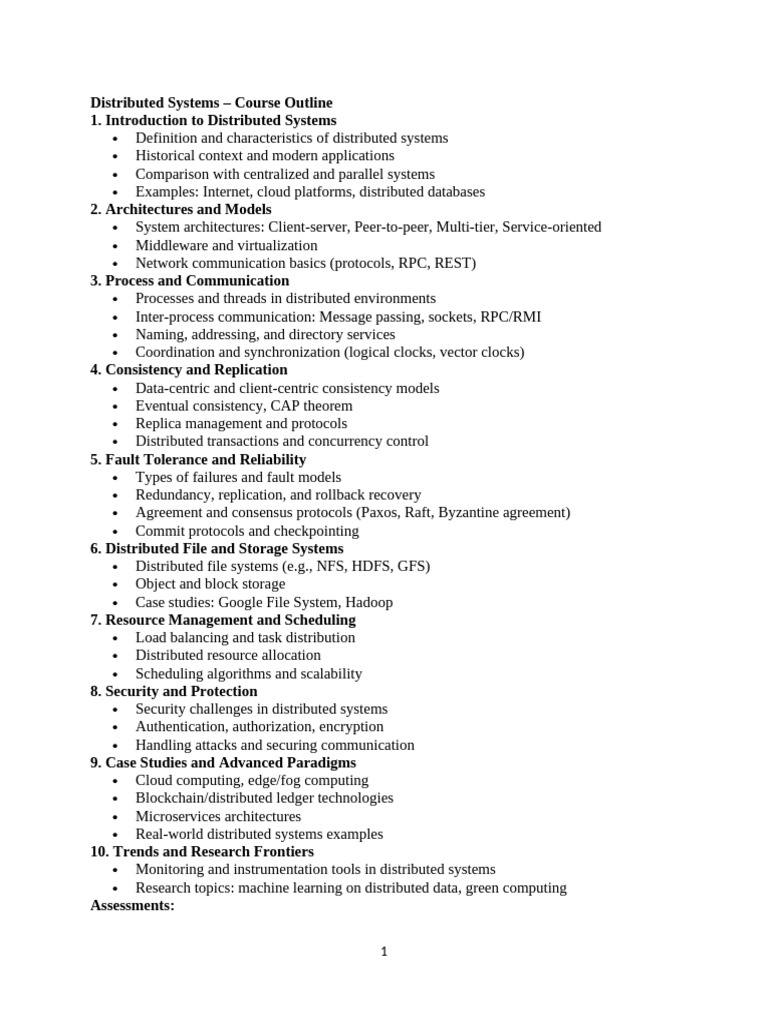 Distributed Systems – Course Outline
1. Introduction to Distributed Systems
• Definition and characteristics of distributed systems
• Historical context and modern applications
• Comparison with centralized and parallel systems
• Examples: Internet, cloud platforms, distributed databases
2. Architectures and Models
• System architectures: Client-server, Peer-to-peer, Multi-tier, Service-oriented
• Middleware and virtualization
• Network communication basics (protocols, RPC, REST)
3. Process and Communication
• Processes and threads in distributed environments
• Inter-process communication: Message passing, sockets, RPC/RMI
• Naming, addressing, and directory services
• Coordination and synchronization (logical clocks, vector clocks)
4. Consistency and Replication
• Data-centric and client-centric consistency models
• Eventual consistency, CAP theorem
• Replica management and protocols
• Distributed transactions and concurrency control
5. Fault Tolerance and Reliability
• Types of failures and fault models
• Redundancy, replication, and rollback recovery
• Agreement and consensus protocols (Paxos, Raft, Byzantine agreement)
• Commit protocols and checkpointing
6. Distributed File and Storage Systems
• Distributed file systems (e.g., NFS, HDFS, GFS)
• Object and block storage
• Case studies: Google File System, Hadoop
7. Resource Management and Scheduling
• Load balancing and task distribution
• Distributed resource allocation
• Scheduling algorithms and scalability
8. Security and Protection
• Security challenges in distributed systems
• Authentication, authorization, encryption
• Handling attacks and securing communication
9. Case Studies and Advanced Paradigms
• Cloud computing, edge/fog computing
• Blockchain/distributed ledger technologies
• Microservices architectures
• Real-world distributed systems examples
10. Trends and Research Frontiers
• Monitoring and instrumentation tools in distributed systems
• Research topics: machine learning on distributed data, green computing
Assessments:

1